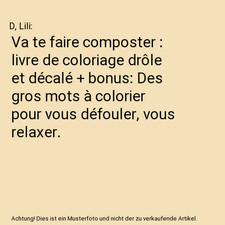 D, Lili:

Va te faire composter : livre de coloriage drôle et décalé + bonus: Des gros mots à colorier pour vous défouler, vous relaxer.

Achtung! Dies ist ein Musterfoto und nicht der zu verkaufende Artikel.